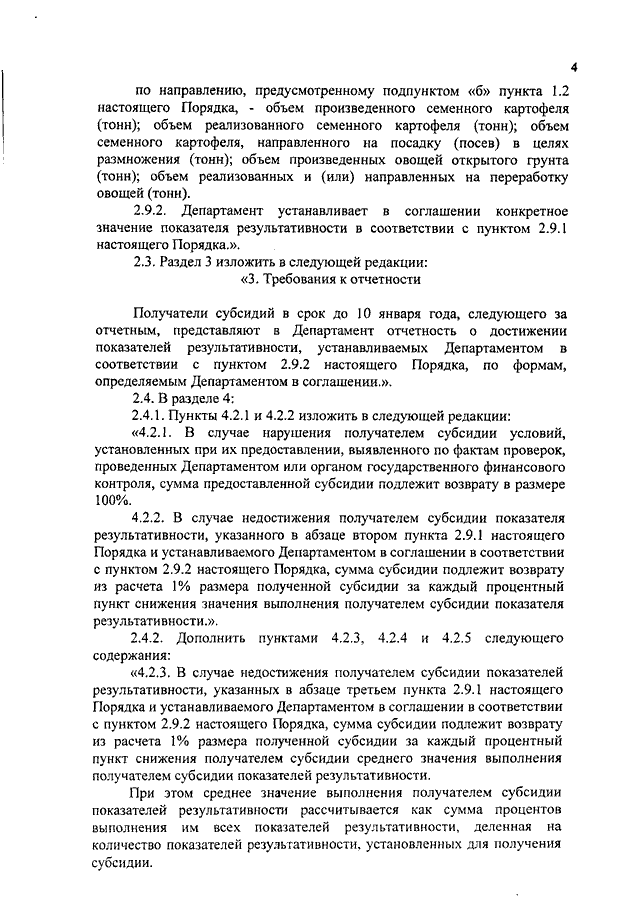 4

по направлению, предусмотренному подпунктом «б» пункта 1.2 настоящего Порядка, - объем произведенного семенного картофеля (тонн); объем реализованного семенного картофеля (тонн); объем семенного картофеля, направленного на посадку (посев) в целях размножения (тонн); объем произведенных овощей открытого грунта (тонн); объем реализованных и (или) направленных на переработку овощей (тонн).

2.9.2. Департамент устанавливает в соглашении конкретное значение показателя результативности в соответствии с пунктом 2.9.1 настоящего Порядка.».

2.3. Раздел 3 изложить в следующей редакции:

«3. Требования к отчетности

Получатели субсидий в срок до 10 января года, следующего за отчетным, представляют в Департамент отчетность о достижении показателей результативности, устанавливаемых Департаментом в соответствии с пунктом 2.9.2 настоящего Порядка, по формам, определяемым Департаментом в соглашении.».

2.4. В разделе 4:

2.4.1. Пункты 4.2.1 и 4.2.2 изложить в следующей редакции:

«4.2.1. В случае нарушения получателем субсидии условий, установленных при их предоставлении, выявленного по фактам проверок, проведенных Департаментом или органом государственного финансового контроля, сумма предоставленной субсидии подлежит возврату в размере 100%.

4.2.2. В случае недостижения получателем субсидии показателя результативности, указанного в абзаце втором пункта 2.9.1 настоящего Порядка и устанавливаемого Департаментом в соглашении в соответствии с пунктом 2.9.2 настоящего Порядка, сумма субсидии подлежит возврату из расчета 1% размера полученной субсидии за каждый процентный пункт снижения значения выполнения получателем субсидии показателя результативности.».

2.4.2. Дополнить пунктами 4.2.3, 4.2.4 и 4.2.5 следующего содержания:

«4.2.3. В случае недостижения получателем субсидии показателей результативности, указанных в абзаце третьем пункта 2.9.1 настоящего Порядка и устанавливаемого Департаментом в соглашении в соответствии с пунктом 2.9.2 настоящего Порядка, сумма субсидии подлежит возврату из расчета 1% размера полученной субсидии за каждый процентный пункт снижения получателем субсидии среднего значения выполнения получателем субсидии показателей результативности.

При этом среднее значение выполнения получателем субсидии показателей результативности рассчитывается как сумма процентов выполнения им всех показателей результативности, деленная на количество показателей результативности, установленных для получения субсидии.